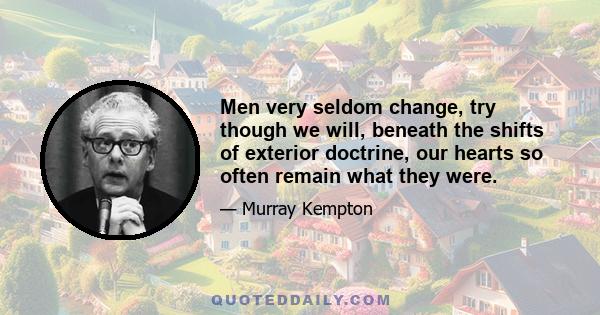 Men very seldom change, try though we will, beneath the shifts of exterior doctrine, our hearts so often remain what they were.

— Murray Kempton

QUOTEDDAILY.COM